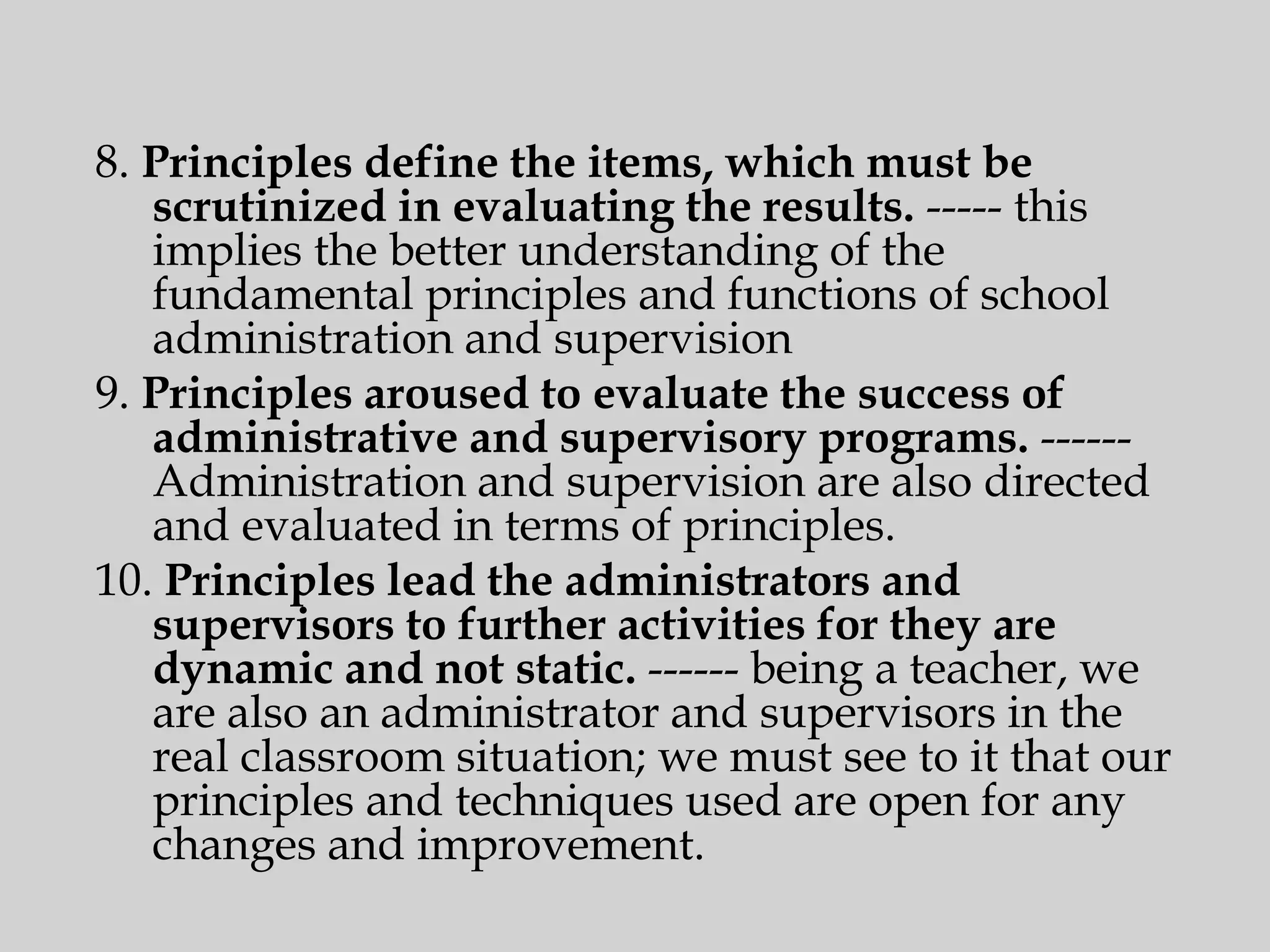 8. Principles define the items, which must be scrutinized in evaluating the results. ----- this implies the better understanding of the fundamental principles and functions of school administration and supervision

9. Principles aroused to evaluate the success of administrative and supervisory programs. ------ Administration and supervision are also directed and evaluated in terms of principles.

10. Principles lead the administrators and supervisors to further activities for they are dynamic and not static. ------ being a teacher, we are also an administrator and supervisors in the real classroom situation; we must see to it that our principles and techniques used are open for any changes and improvement.